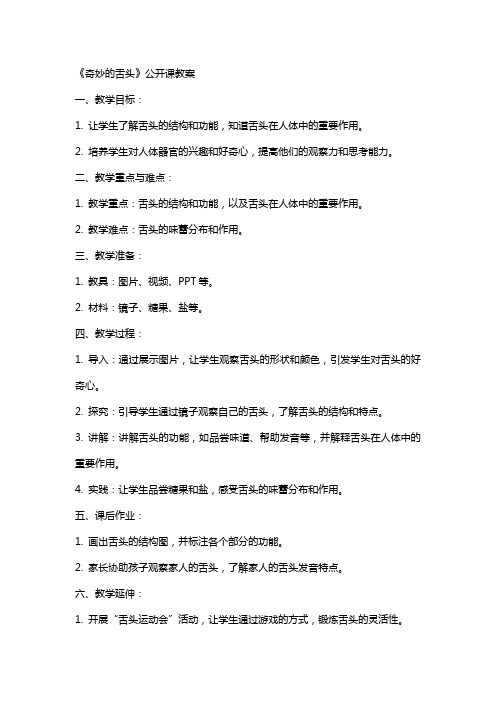 《奇妙的舌头》公开课教案

一、教学目标：

1. 让学生了解舌头的结构和功能，知道舌头在人体中的重要作用。

2. 培养学生对人体器官的兴趣和好奇心，提高他们的观察力和思考能力。

二、教学重点与难点：

1. 教学重点：舌头的结构和功能，以及舌头在人体中的重要作用。

2. 教学难点：舌头的味蕾分布和作用。

三、教学准备：

1. 教具：图片、视频、PPT 等。

2. 材料：镜子、糖果、盐等。

四、教学过程：

1. 导入：通过展示图片，让学生观察舌头的形状和颜色，引发学生对舌头的好奇心。

2. 探究：引导学生通过镜子观察自己的舌头，了解舌头的结构和特点。

3. 讲解：讲解舌头的功能，如品尝味道、帮助发音等，并解释舌头在人体中的重要作用。

4. 实践：让学生品尝糖果和盐，感受舌头的味蕾分布和作用。

五、课后作业：

1. 画出舌头的结构图，并标注各个部分的功能。

2. 家长协助孩子观察家人的舌头，了解家人的舌头发音特点。

六、教学延伸：

1. 开展“舌头运动会”活动，让学生通过游戏的方式，锻炼舌头的灵活性。